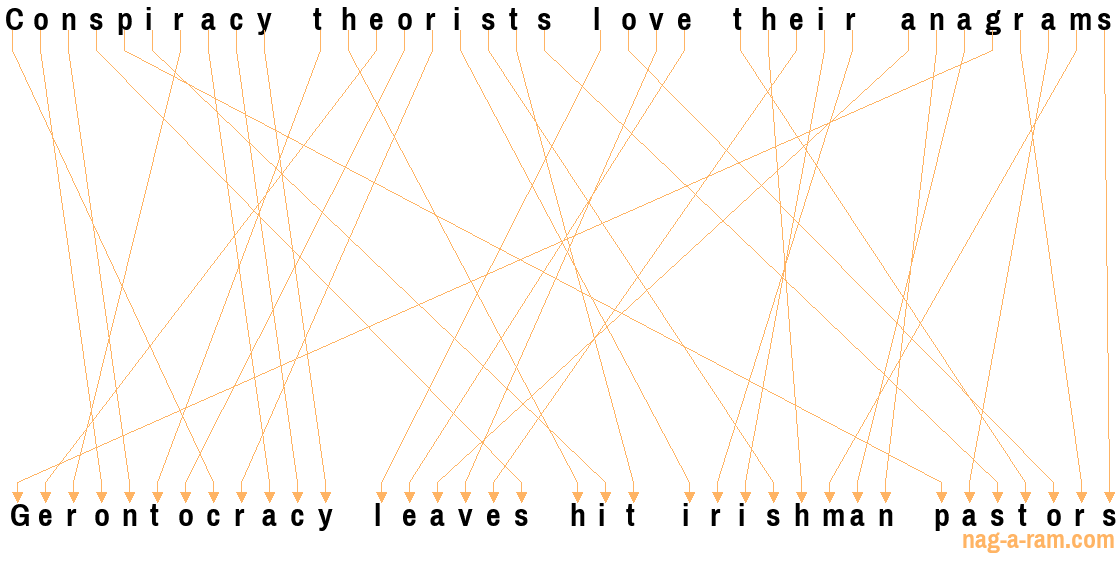 Conspiracy theorists love their anagrams

Gerontocracy leaves hit irishman pastors

nag-a-ram.com